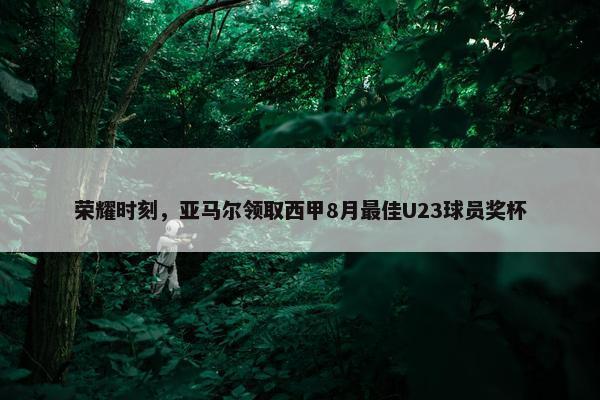 荣耀时刻，亚马尔领取西甲8月最佳U23球员奖杯